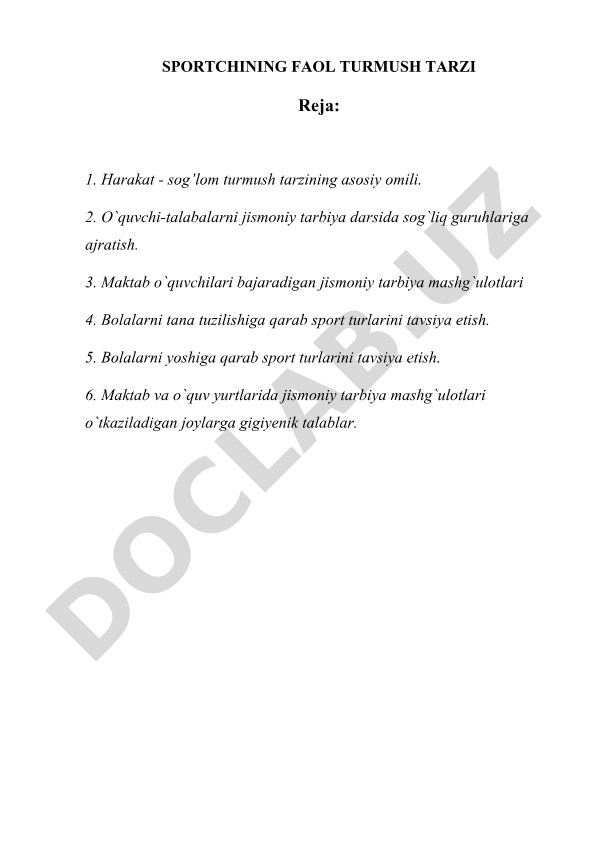 SPORTCHINING FAOL TURMUSH TARZI

Reja:

1. Harakat - sog'lom turmush tarzining asosiy omili.

2. O`quvchi-talabalarni jismoniy tarbiya darsida sog`liq guruhlariga ajratish.

3. Maktab o`quvchilari bajaradigan jismoniy tarbiya mashg`ulotlari

4. Bolalarni tana tuzilishiga qarab sport turlarini tavsiya etish.

5. Bolalarni yoshiga qarab sport turlarini tavsiya etish.

6. Maktab va o`quv yurtlarida jismoniy tarbiya mashg`ulotlari o`tkaziladigan joylarga gigiyenik talablar.

DOCLAB.UZ